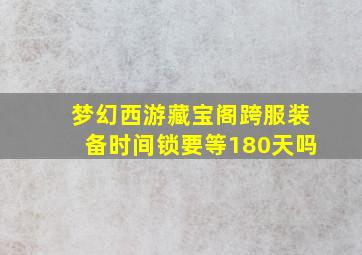 梦幻西游藏宝阁跨服装备时间锁要等180天吗